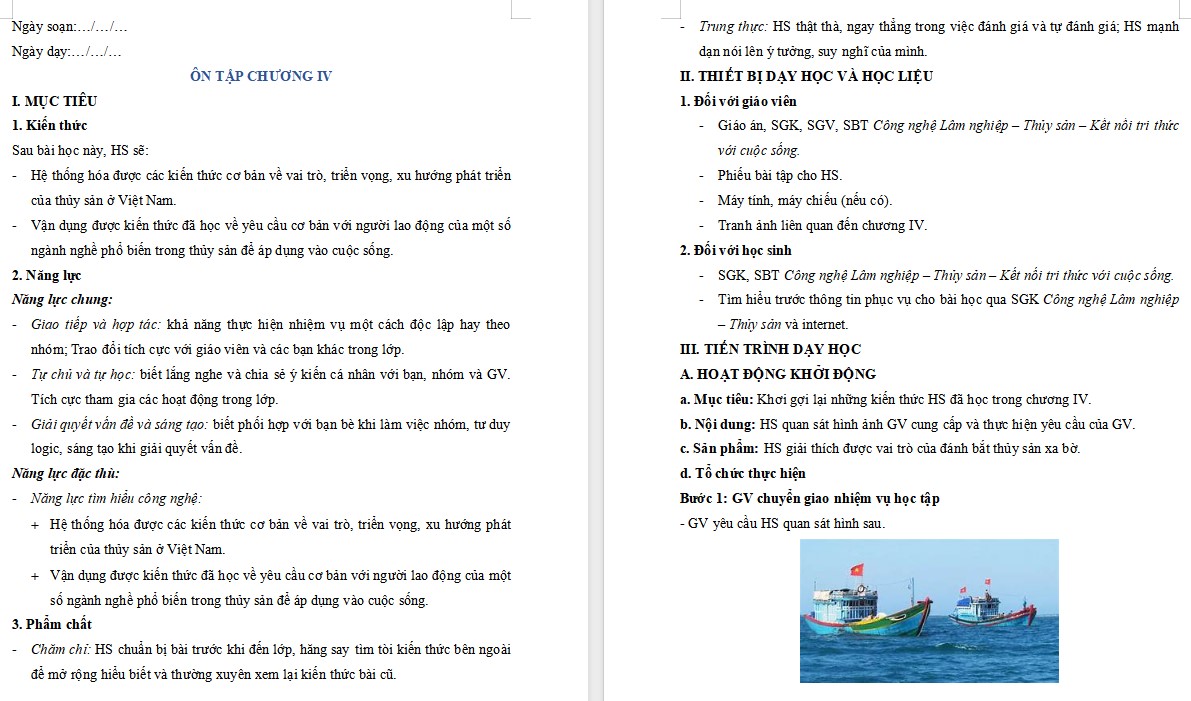 Ngày soạn:…/…/…

Ngày dạy:…/…/…

ÔN TẬP CHƯƠNG IV

I. MỤC TIÊU

1. Kiến thức

Sau bài học này, HS sẽ:

- Hệ thống hóa được các kiến thức cơ bản về vai trò, triển vọng, xu hướng phát triển của thủy sản ở Việt Nam.

- Vận dụng được kiến thức đã học về yêu cầu cơ bản với người lao động của một số ngành nghề phổ biến trong thủy sản để áp dụng vào cuộc sống.

2. Năng lực

Năng lực chung:

- Giao tiếp và hợp tác: khả năng thực hiện nhiệm vụ một cách độc lập hay theo nhóm; Trao đổi tích cực với giáo viên và các bạn khác trong lớp.

- Tự chủ và tự học: biết lắng nghe và chia sẻ ý kiến cá nhân với bạn, nhóm và GV. Tích cực tham gia các hoạt động trong lớp.

- Giải quyết vấn đề và sáng tạo: biết phối hợp với bạn bè khi làm việc nhóm, tư duy logic, sáng tạo khi giải quyết vấn đề.

Năng lực đặc thù:

- Năng lực tìm hiểu công nghệ:

+ Hệ thống hóa được các kiến thức cơ bản về vai trò, triển vọng, xu hướng phát triển của thủy sản ở Việt Nam.

+ Vận dụng được kiến thức đã học về yêu cầu cơ bản với người lao động của một số ngành nghề phổ biến trong thủy sản để áp dụng vào cuộc sống.

3. Phẩm chất

- Chăm chỉ: HS chuẩn bị bài trước khi đến lớp, hăng say tìm tòi kiến thức bên ngoài để mở rộng hiểu biết và thường xuyên xem lại kiến thức bài cũ.

- Trung thực: HS thật thà, ngay thẳng trong việc đánh giá và tự đánh giá; HS mạnh dạn nói lên ý tưởng, suy nghĩ của mình.

II. THIẾT BỊ DẠY HỌC VÀ HỌC LIỆU

1. Đối với giáo viên

- Giáo án, SGK, SGV, SBT Công nghệ Lâm nghiệp – Thủy sản – Kết nối tri thức với cuộc sống.

- Phiếu bài tập cho HS.

- Máy tính, máy chiếu (nếu có).

- Tranh ảnh liên quan đến chương IV.

2. Đối với học sinh

- SGK, SBT Công nghệ Lâm nghiệp – Thủy sản – Kết nối tri thức với cuộc sống.

- Tìm hiểu trước thông tin phục vụ cho bài học qua SGK Công nghệ Lâm nghiệp – Thủy sản và internet.

III. TIẾN TRÌNH DẠY HỌC

A. HOẠT ĐỘNG KHỞI ĐỘNG

a. Mục tiêu: Khơi gợi lại những kiến thức HS đã học trong chương IV.

b. Nội dung: HS quan sát hình ảnh GV cung cấp và thực hiện yêu cầu của GV.

c. Sản phẩm: HS giải thích được vai trò của đánh bắt thủy sản xa bờ.

d. Tổ chức thực hiện

Bước 1: GV chuyển giao nhiệm vụ học tập

- GV yêu cầu HS quan sát hình sau.